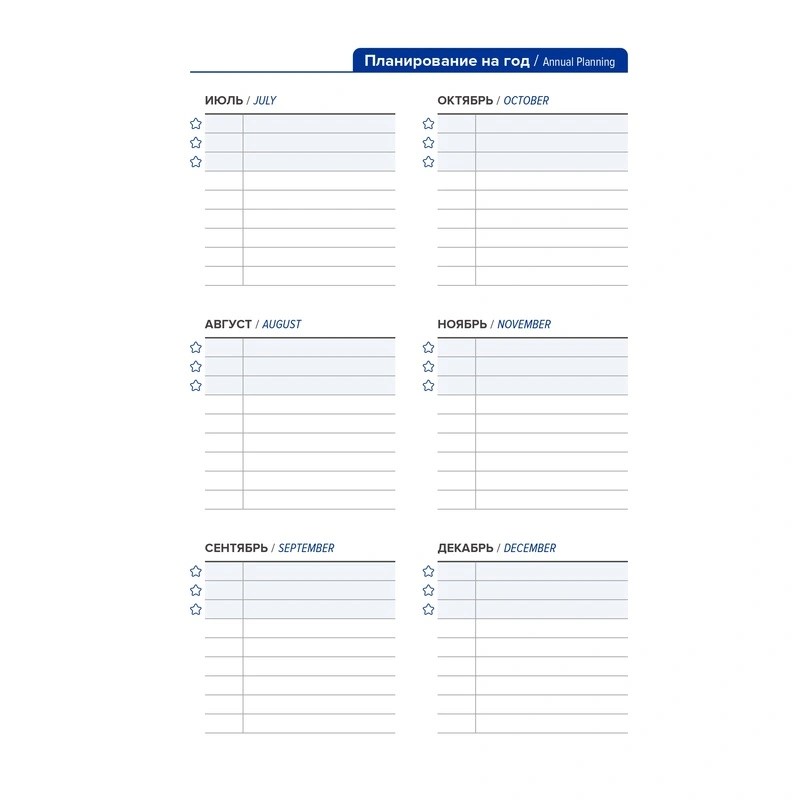 Планирование на год / Annual Planning

ИЮЛЬ / JULY

АВГУСТ / AUGUST

СЕНТЯБРЬ / SEPTEMBER

ОКТЯБРЬ / OCTOBER

НОЯБРЬ / NOVEMBER

ДЕКАБРЬ / DECEMBER